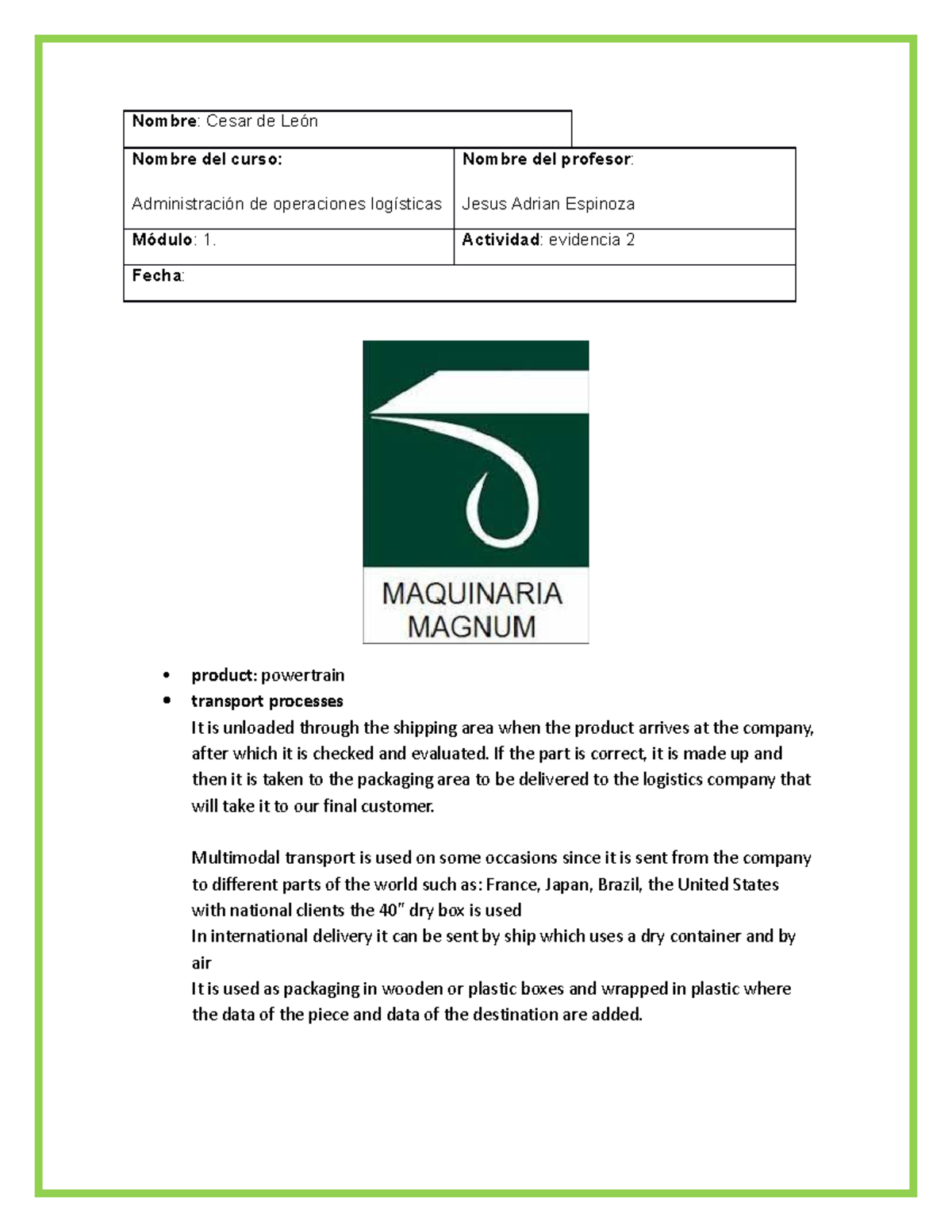 | Nombre: Cesar de León | |
|---|---|
| Nombre del curso: Administración de operaciones logísticas | Nombre del profesor: Jesus Adrian Espinoza |
| Módulo: 1. | Actividad: evidencia 2 |
| Fecha: | |

MAQUINARIA MAGNUM

• product: powertrain
• transport processes
It is unloaded through the shipping area when the product arrives at the company, after which it is checked and evaluated. If the part is correct, it is made up and then it is taken to the packaging area to be delivered to the logistics company that will take it to our final customer.

Multimodal transport is used on some occasions since it is sent from the company to different parts of the world such as: France, Japan, Brazil, the United States with national clients the 40" dry box is used
In international delivery it can be sent by ship which uses a dry container and by air
It is used as packaging in wooden or plastic boxes and wrapped in plastic where the data of the piece and data of the destination are added.